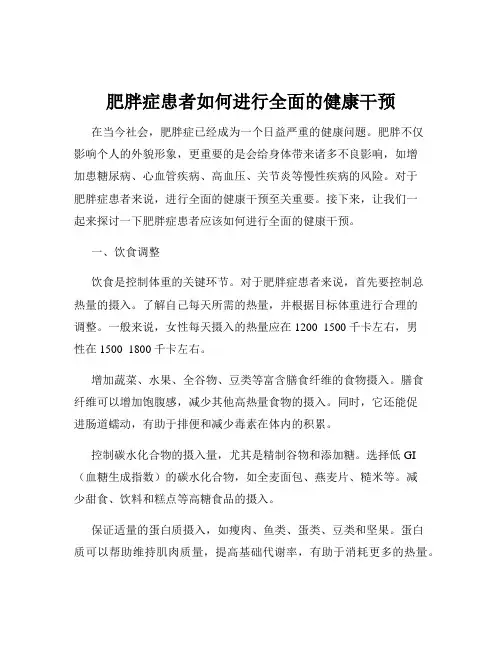 肥胖症患者如何进行全面的健康干预

在当今社会，肥胖症已经成为一个日益严重的健康问题。肥胖不仅影响个人的外貌形象，更重要的是会给身体带来诸多不良影响，如增加患糖尿病、心血管疾病、高血压、关节炎等慢性疾病的风险。对于肥胖症患者来说，进行全面的健康干预至关重要。接下来，让我们一起来探讨一下肥胖症患者应该如何进行全面的健康干预。

一、饮食调整

饮食是控制体重的关键环节。对于肥胖症患者来说，首先要控制总热量的摄入。了解自己每天所需的热量，并根据目标体重进行合理的调整。一般来说，女性每天摄入的热量应在 1200 1500 千卡左右，男性在 1500 1800 千卡左右。

增加蔬菜、水果、全谷物、豆类等富含膳食纤维的食物摄入。膳食纤维可以增加饱腹感，减少其他高热量食物的摄入。同时，它还能促进肠道蠕动，有助于排便和减少毒素在体内的积累。

控制碳水化合物的摄入量，尤其是精制谷物和添加糖。选择低 GI（血糖生成指数）的碳水化合物，如全麦面包、燕麦片、糙米等。减少甜食、饮料和糕点等高糖食品的摄入。

保证适量的蛋白质摄入，如瘦肉、鱼类、蛋类、豆类和坚果。蛋白质可以帮助维持肌肉质量，提高基础代谢率，有助于消耗更多的热量。